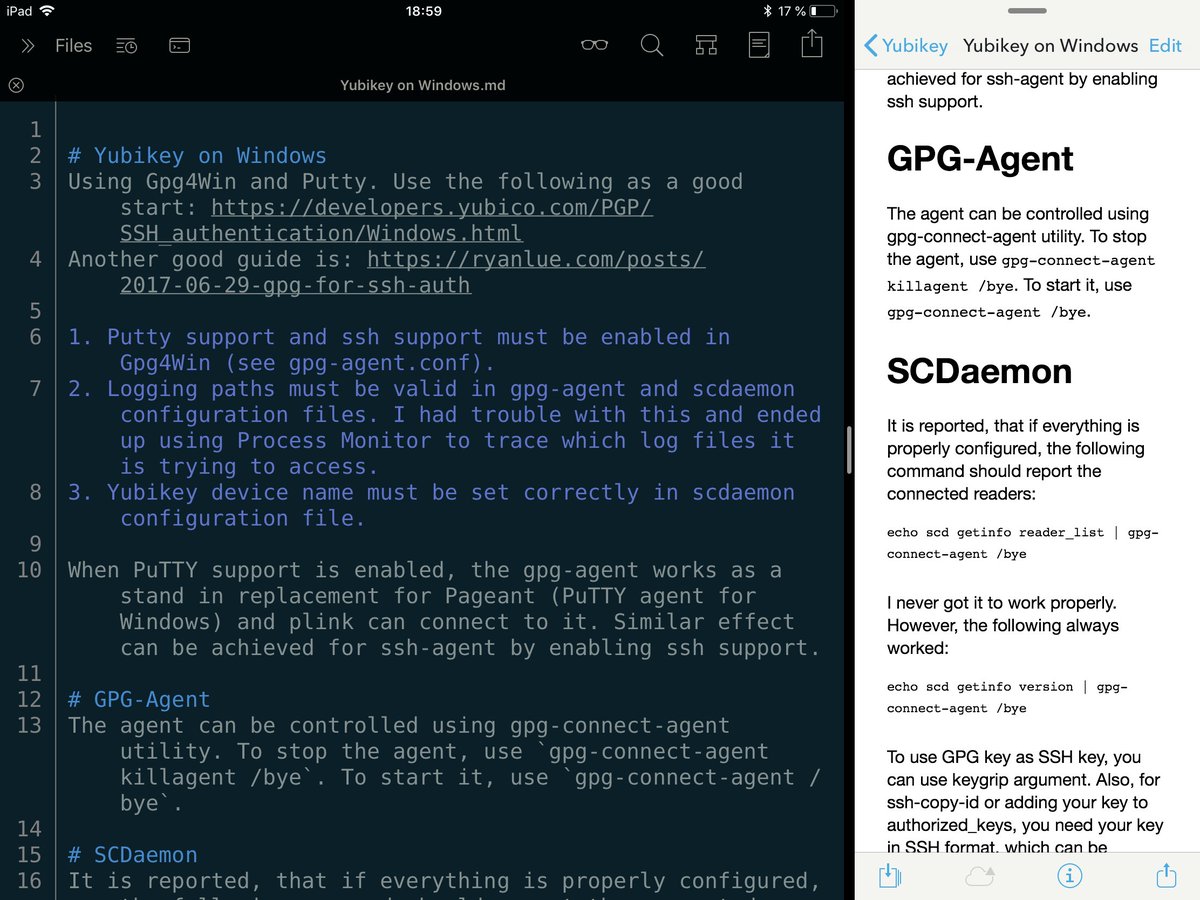 iPad 18:59 17 %

Files

Yubikey on Windows.md

1
2 # Yubikey on Windows
3 Using Gpg4Win and Putty. Use the following as a good start: https://developers.yubico.com/PGP/SSH_authentication/Windows.html
4 Another good guide is: https://ryanlue.com/posts/2017-06-29-gpg-for-ssh-auth
5
6 1. Putty support and ssh support must be enabled in Gpg4Win (see gpg-agent.conf).
7 2. Logging paths must be valid in gpg-agent and scdaemon configuration files. I had trouble with this and ended up using Process Monitor to trace which log files it is trying to access.
8 3. Yubikey device name must be set correctly in scdaemon configuration file.
9
10 When PuTTY support is enabled, the gpg-agent works as a stand in replacement for Pageant (PuTTY agent for Windows) and plink can connect to it. Similar effect can be achieved for ssh-agent by enabling ssh support.
11
12 # GPG-Agent
13 The agent can be controlled using gpg-connect-agent utility. To stop the agent, use `gpg-connect-agent killagent /bye`. To start it, use `gpg-connect-agent /bye`.
14
15 # SCDaemon
16 It is reported, that if everything is properly configured,

Yubikey Yubikey on Windows Edit

achieved for ssh-agent by enabling ssh support.

GPG-Agent

The agent can be controlled using gpg-connect-agent utility. To stop the agent, use gpg-connect-agent killagent /bye. To start it, use gpg-connect-agent /bye.

SCDaemon

It is reported, that if everything is properly configured, the following command should report the connected readers:

echo scd getinfo reader_list | gpg-connect-agent /bye

I never got it to work properly. However, the following always worked:

echo scd getinfo version | gpg-connect-agent /bye

To use GPG key as SSH key, you can use keygrip argument. Also, for ssh-copy-id or adding your key to authorized_keys, you need your key in SSH format, which can be